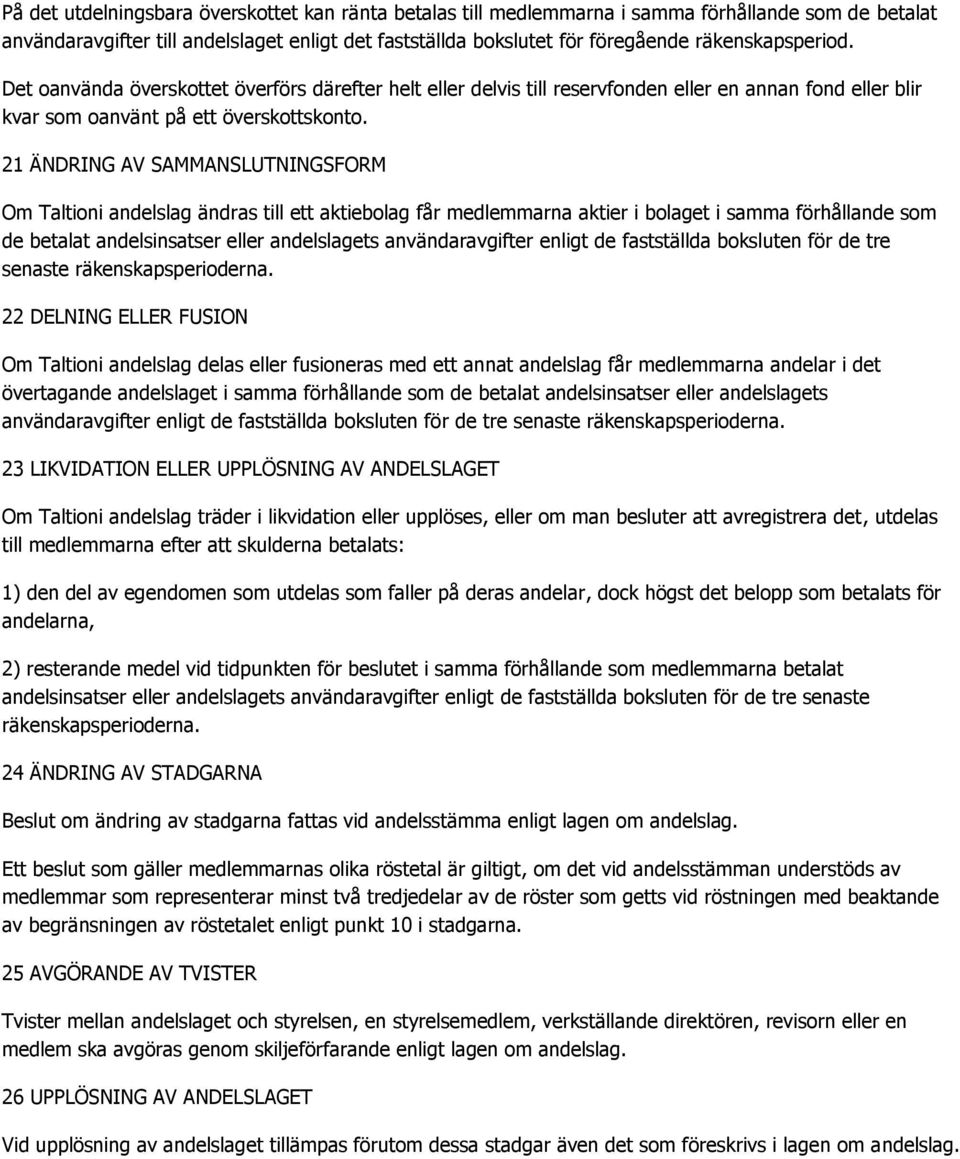 På det utdelningsbara överskottet kan ränta betalas till medlemmarna i samma förhållande som de betalat användaravgifter till andelslaget enligt det fastställda bokslutet för föregående räkenskapsperiod. Det oanvända överskottet överförs därefter helt eller delvis till reservfonden eller en annan fond eller blir kvar som oanvänt på ett överskottskonto.

21 ÄNDRING AV SAMMANSLUTNINGSFORM

Om Taltioni andelslag ändras till ett aktiebolag får medlemmarna aktier i bolaget i samma förhållande som de betalat andelsinsatser eller andelslagets användaravgifter enligt de fastställda boksluten för de tre senaste räkenskapsperioderna.

22 DELNING ELLER FUSION

Om Taltioni andelslag delas eller fusioneras med ett annat andelslag får medlemmarna andelar i det övertagande andelslaget i samma förhållande som de betalat andelsinsatser eller andelslagets användaravgifter enligt de fastställda boksluten för de tre senaste räkenskapsperioderna.

23 LIKVIDATION ELLER UPPLÖSNING AV ANDELSLAGET

Om Taltioni andelslag träder i likvidation eller upplöses, eller om man besluter att avregistrera det, utdelas till medlemmarna efter att skulderna betalats:

1) den del av egendomen som utdelas som faller på deras andelar, dock högst det belopp som betalats för andelarna,

2) resterande medel vid tidpunkten för beslutet i samma förhållande som medlemmarna betalat andelsinsatser eller andelslagets användaravgifter enligt de fastställda boksluten för de tre senaste räkenskapsperioderna.

24 ÄNDRING AV STADGARNA

Beslut om ändring av stadgarna fattas vid andelsstämma enligt lagen om andelslag.

Ett beslut som gäller medlemmarnas olika röstetal är giltigt, om det vid andelsstämman understöds av medlemmar som representerar minst två tredjedelar av de röster som getts vid röstningen med beaktande av begränsningen av röstetalet enligt punkt 10 i stadgarna.

25 AVGÖRANDE AV TVISTER

Tvister mellan andelslaget och styrelsen, en styrelsemedlem, verkställande direktören, revisorn eller en medlem ska avgöras genom skiljeförfarande enligt lagen om andelslag.

26 UPPLÖSNING AV ANDELSLAGET

Vid upplösning av andelslaget tillämpas förutom dessa stadgar även det som föreskrivs i lagen om andelslag.